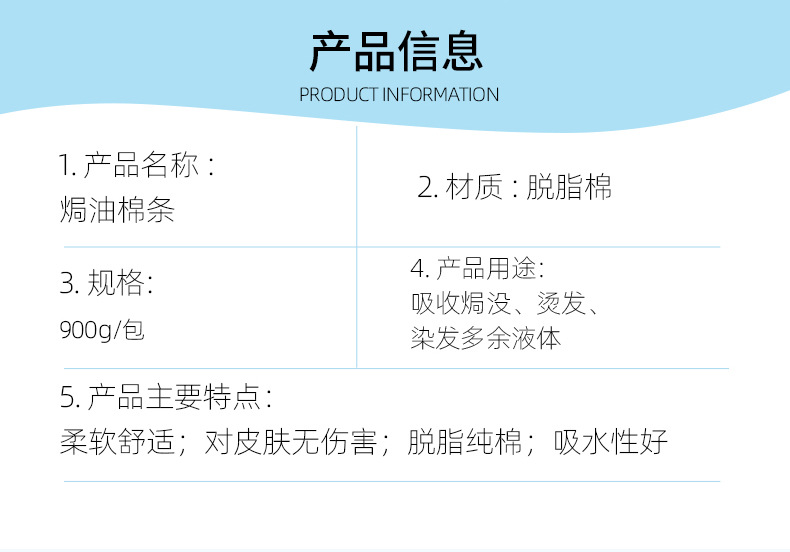 产品信息

PRODUCT INFORMATION

1.产品名称：
焗油棉条

2.材质：脱脂棉

3.规格：
900g/包

4.产品用途：
吸收焗没、烫发、
染发多余液体

5.产品主要特点：
柔软舒适；对皮肤无伤害；脱脂纯棉；吸水性好